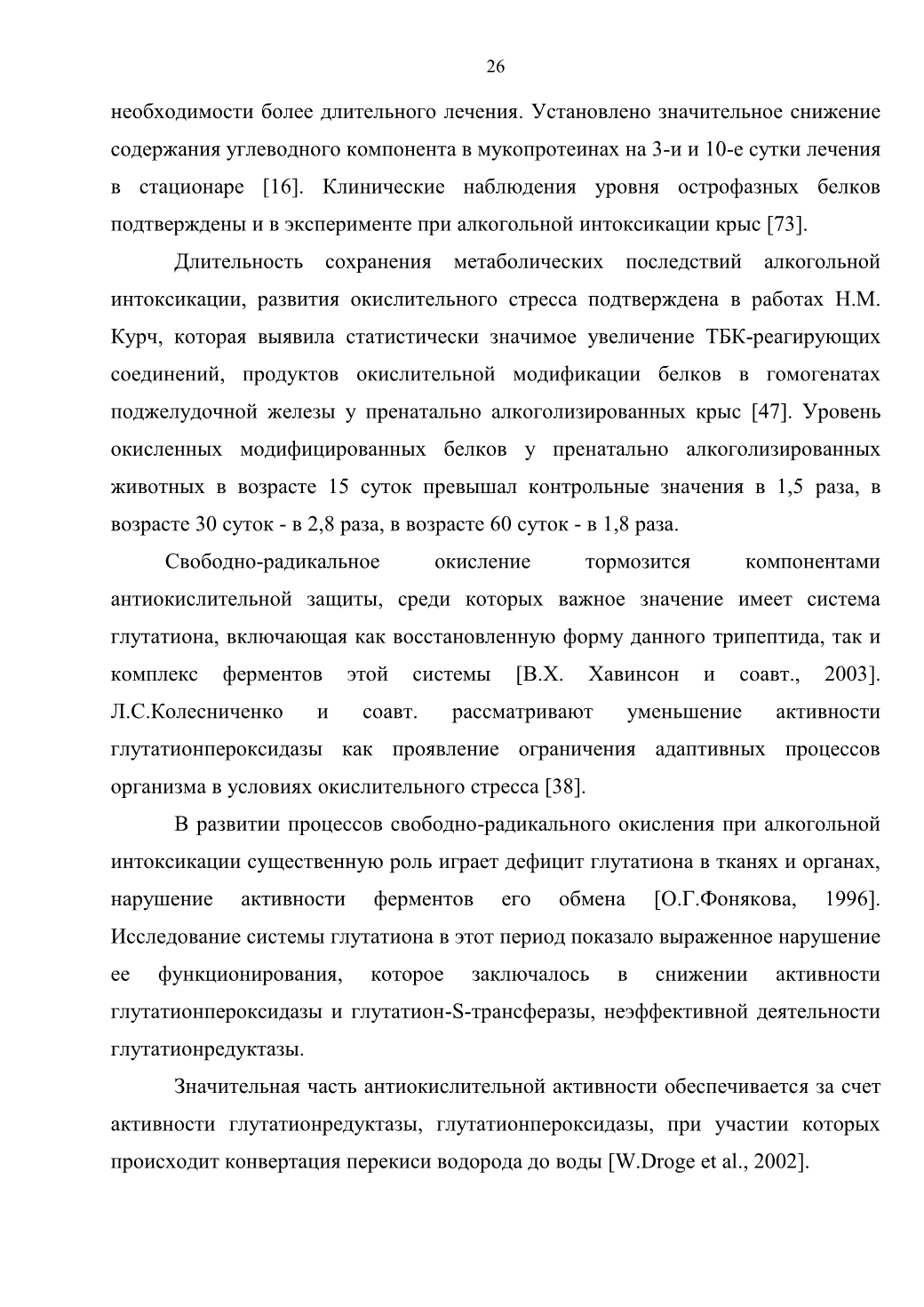 26

необходимости более длительного лечения. Установлено значительное снижение содержания углеводного компонента в мукопротеинах на 3-и и 10-е сутки лечения в стационаре [16]. Клинические наблюдения уровня острофазных белков подтверждены и в эксперименте при алкогольной интоксикации крыс [73].

Длительность сохранения метаболических последствий алкогольной интоксикации, развития окислительного стресса подтверждена в работах Н.М. Курч, которая выявила статистически значимое увеличение ТБК-реагирующих соединений, продуктов окислительной модификации белков в гомогенатах поджелудочной железы у пренатально алкоголизированных крыс [47]. Уровень окисленных модифицированных белков у пренатально алкоголизированных животных в возрасте 15 суток превышал контрольные значения в 1,5 раза, в возрасте 30 суток - в 2,8 раза, в возрасте 60 суток - в 1,8 раза.

Свободно-радикальное окисление тормозится компонентами антиокислительной защиты, среди которых важное значение имеет система глутатиона, включающая как восстановленную форму данного трипептида, так и комплекс ферментов этой системы [В.Х. Хавинсон и соавт., 2003]. Л.С.Колесниченко и соавт. рассматривают уменьшение активности глутатионпероксидазы как проявление ограничения адаптивных процессов организма в условиях окислительного стресса [38].

В развитии процессов свободно-радикального окисления при алкогольной интоксикации существенную роль играет дефицит глутатиона в тканях и органах, нарушение активности ферментов его обмена [О.Г.Фонякова, 1996]. Исследование системы глутатиона в этот период показало выраженное нарушение ее функционирования, которое заключалось в снижении активности глутатионпероксидазы и глутатион-S-трансферазы, неэффективной деятельности глутатионредуктазы.

Значительная часть антиокислительной активности обеспечивается за счет активности глутатионредуктазы, глутатионпероксидазы, при участии которых происходит конвертация перекиси водорода до воды [W.Droge et al., 2002].